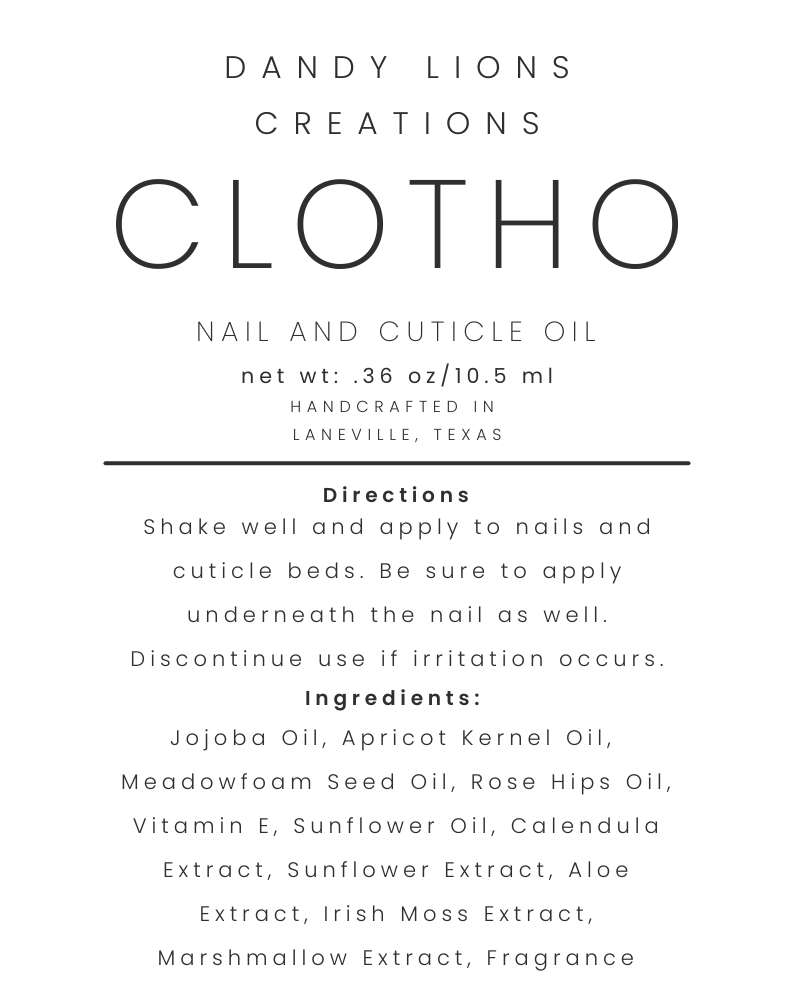 DANDY LIONS
CREATIONS

CLOTHO

NAIL AND CUTICLE OIL

net wt: .36 oz/10.5 ml

HANDCRAFTED IN
LANEVILLE, TEXAS

Directions

Shake well and apply to nails and cuticle beds. Be sure to apply underneath the nail as well. Discontinue use if irritation occurs.

Ingredients:

Jojoba Oil, Apricot Kernel Oil, Meadowfoam Seed Oil, Rose Hips Oil, Vitamin E, Sunflower Oil, Calendula Extract, Sunflower Extract, Aloe Extract, Irish Moss Extract, Marshmallow Extract, Fragrance